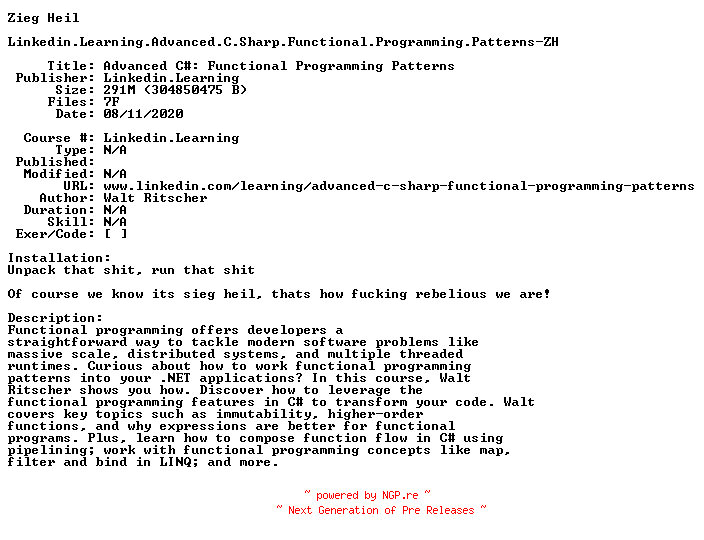 Zieg Heil

Linkedin.Learning.Advanced.C.Sharp.Functional.Programming.Patterns-ZH

Title: Advanced C#: Functional Programming Patterns
Publisher: Linkedin.Learning
Size: 291M (304850475 B)
Files: 7F
Date: 08/11/2020

Course #: Linkedin.Learning
Type: N/A
Published:
Modified: N/A
URL: www.linkedin.com/learning/advanced-c-sharp-functional-programming-patterns
Author: Walt Ritscher
Duration: N/A
Skill: N/A
Exer/Code: [ ]

Installation:
Unpack that shit, run that shit

Of course we know its sieg heil, thats how fucking rebelious we are!

Description:
Functional programming offers developers a straightforward way to tackle modern software problems like massive scale, distributed systems, and multiple threaded runtimes. Curious about how to work functional programming patterns into your .NET applications? In this course, Walt Ritscher shows you how. Discover how to leverage the functional programming features in C# to transform your code. Walt covers key topics such as immutability, higher-order functions, and why expressions are better for functional programs. Plus, learn how to compose function flow in C# using pipelining; work with functional programming concepts like map, filter and bind in LINQ; and more.

~ powered by NGP.re ~
~ Next Generation of Pre Releases ~